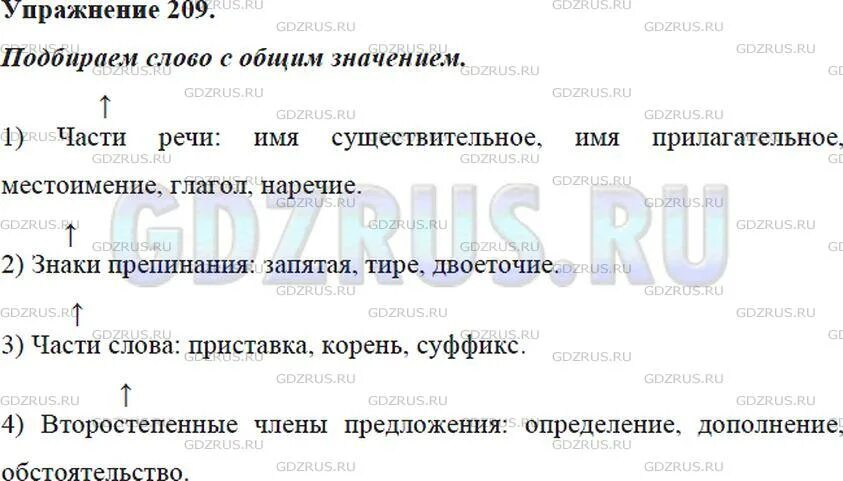 Упражнение 209.

Подбираем слово с общим значением.

↑

1) Части речи: имя существительное, имя прилагательное, местоимение, глагол, наречие.

↑

2) Знаки препинания: запятая, тире, двоеточие.

↑

3) Части слова: приставка, корень, суффикс.

↑

4) Второстепенные члены предложения: определение, дополнение, обстоятельство.

GDZRUS.RU